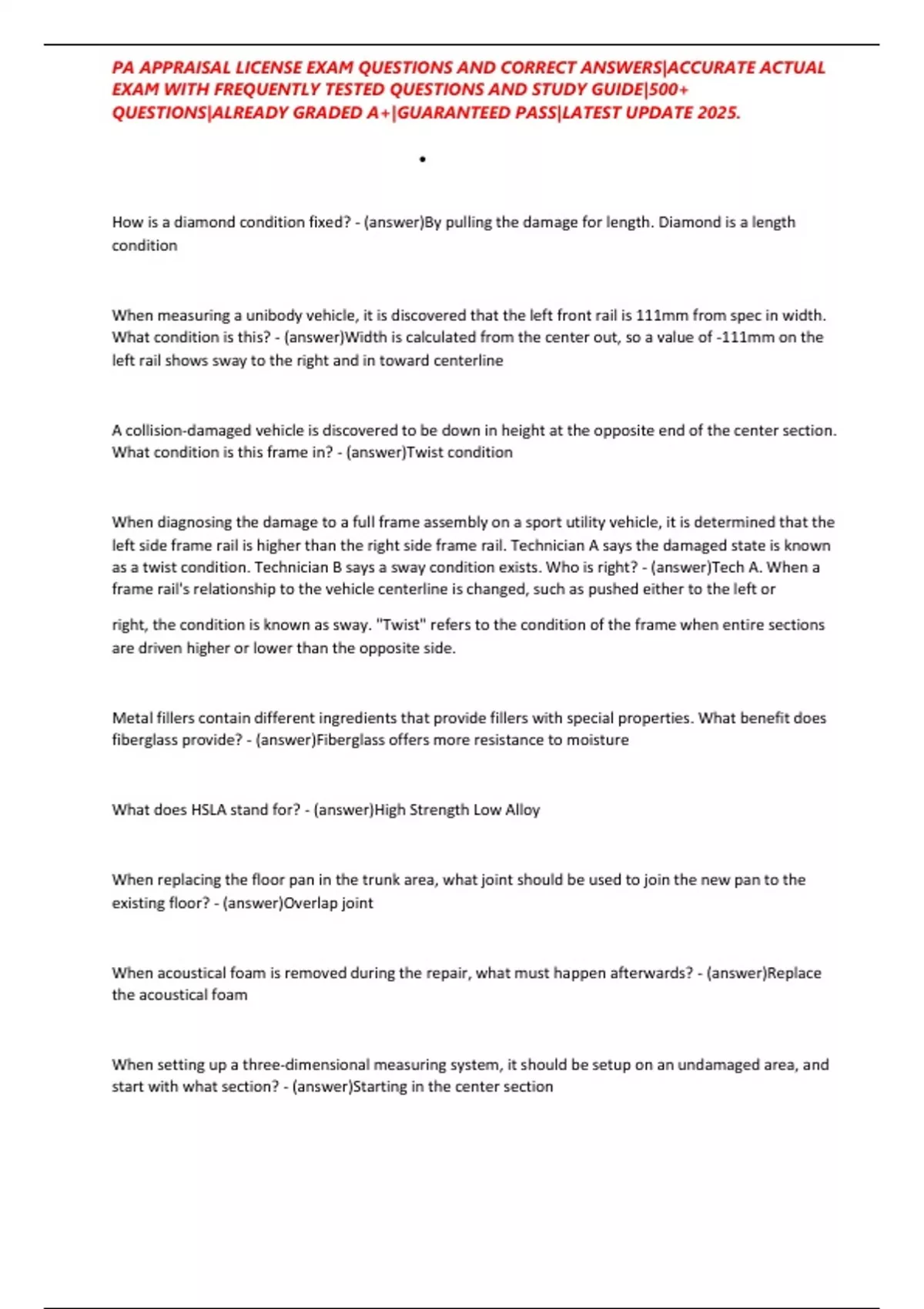 PA APPRAISAL LICENSE EXAM QUESTIONS AND CORRECT ANSWERS|ACCURATE ACTUAL EXAM WITH FREQUENTLY TESTED QUESTIONS AND STUDY GUIDE|500+ QUESTIONS|ALREADY GRADED A+|GUARANTEED PASS|LATEST UPDATE 2025.

•

How is a diamond condition fixed? - (answer)By pulling the damage for length. Diamond is a length condition

When measuring a unibody vehicle, it is discovered that the left front rail is 111mm from spec in width. What condition is this? - (answer)Width is calculated from the center out, so a value of -111mm on the left rail shows sway to the right and in toward centerline

A collision-damaged vehicle is discovered to be down in height at the opposite end of the center section. What condition is this frame in? - (answer)Twist condition

When diagnosing the damage to a full frame assembly on a sport utility vehicle, it is determined that the left side frame rail is higher than the right side frame rail. Technician A says the damaged state is known as a twist condition. Technician B says a sway condition exists. Who is right? - (answer)Tech A. When a frame rail's relationship to the vehicle centerline is changed, such as pushed either to the left or right, the condition is known as sway. "Twist" refers to the condition of the frame when entire sections are driven higher or lower than the opposite side.

Metal fillers contain different ingredients that provide fillers with special properties. What benefit does fiberglass provide? - (answer)Fiberglass offers more resistance to moisture

What does HSLA stand for? - (answer)High Strength Low Alloy

When replacing the floor pan in the trunk area, what joint should be used to join the new pan to the existing floor? - (answer)Overlap joint

When acoustical foam is removed during the repair, what must happen afterwards? - (answer)Replace the acoustical foam

When setting up a three-dimensional measuring system, it should be setup on an undamaged area, and start with what section? - (answer)Starting in the center section